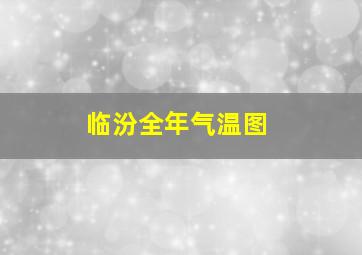 临汾全年气温图